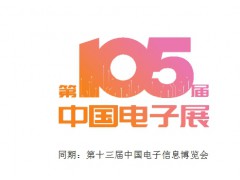 第105届
中国电子展

同期：第十三届中国电子信息博览会